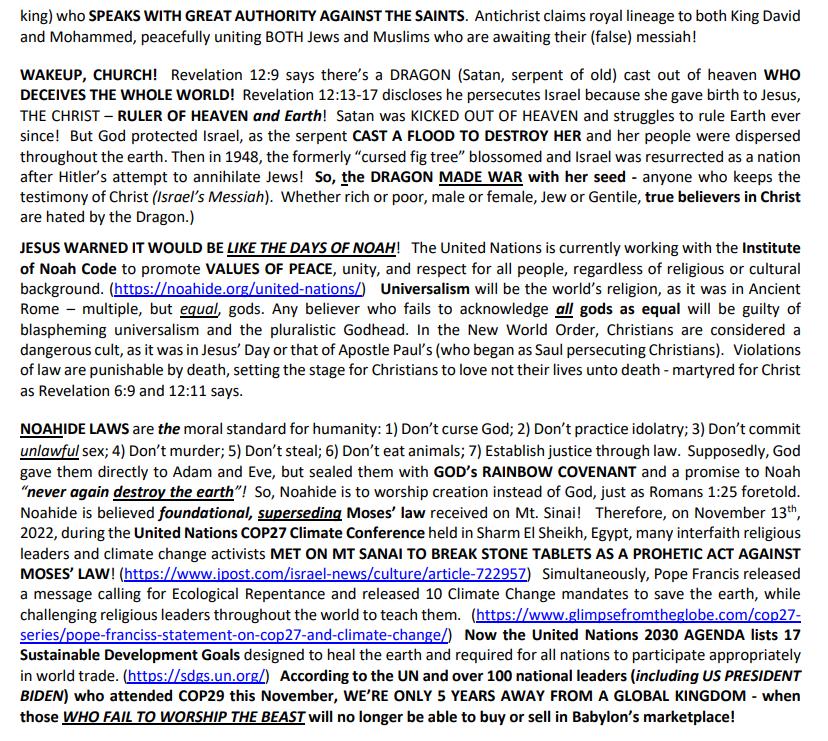 king) who SPEAKS WITH GREAT AUTHORITY AGAINST THE SAINTS. Antichrist claims royal lineage to both King David and Mohammed, peacefully uniting BOTH Jews and Muslims who are awaiting their (false) messiah!

WAKEUP, CHURCH! Revelation 12:9 says there's a DRAGON (Satan, serpent of old) cast out of heaven WHO DECEIVES THE WHOLE WORLD! Revelation 12:13-17 discloses he persecutes Israel because she gave birth to Jesus, THE CHRIST – RULER OF HEAVEN and Earth! Satan was KICKED OUT OF HEAVEN and struggles to rule Earth ever since! But God protected Israel, as the serpent CAST A FLOOD TO DESTROY HER and her people were dispersed throughout the earth. Then in 1948, the formerly "cursed fig tree" blossomed and Israel was resurrected as a nation after Hitler's attempt to annihilate Jews! So, the DRAGON MADE WAR with her seed - anyone who keeps the testimony of Christ (Israel's Messiah). Whether rich or poor, male or female, Jew or Gentile, true believers in Christ are hated by the Dragon.)

JESUS WARNED IT WOULD BE LIKE THE DAYS OF NOAH! The United Nations is currently working with the Institute of Noah Code to promote VALUES OF PEACE, unity, and respect for all people, regardless of religious or cultural background. (https://noahide.org/united-nations/) Universalism will be the world's religion, as it was in Ancient Rome – multiple, but equal, gods. Any believer who fails to acknowledge all gods as equal will be guilty of blaspheming universalism and the pluralistic Godhead. In the New World Order, Christians are considered a dangerous cult, as it was in Jesus' Day or that of Apostle Paul's (who began as Saul persecuting Christians). Violations of law are punishable by death, setting the stage for Christians to love not their lives unto death - martyred for Christ as Revelation 6:9 and 12:11 says.

NOAHIDE LAWS are the moral standard for humanity: 1) Don't curse God; 2) Don't practice idolatry; 3) Don't commit unlawful sex; 4) Don't murder; 5) Don't steal; 6) Don't eat animals; 7) Establish justice through law. Supposedly, God gave them directly to Adam and Eve, but sealed them with GOD's RAINBOW COVENANT and a promise to Noah "never again destroy the earth"! So, Noahide is to worship creation instead of God, just as Romans 1:25 foretold. Noahide is believed foundational, superseding Moses' law received on Mt. Sinai! Therefore, on November 13$^{th}$, 2022, during the United Nations COP27 Climate Conference held in Sharm El Sheikh, Egypt, many interfaith religious leaders and climate change activists MET ON MT SANAI TO BREAK STONE TABLETS AS A PROHETIC ACT AGAINST MOSES' LAW! (https://www.jpost.com/israel-news/culture/article-722957) Simultaneously, Pope Francis released a message calling for Ecological Repentance and released 10 Climate Change mandates to save the earth, while challenging religious leaders throughout the world to teach them. (https://www.glimpsefromtheglobe.com/cop27-series/pope-franciss-statement-on-cop27-and-climate-change/) Now the United Nations 2030 AGENDA lists 17 Sustainable Development Goals designed to heal the earth and required for all nations to participate appropriately in world trade. (https://sdgs.un.org/) According to the UN and over 100 national leaders (including US PRESIDENT BIDEN) who attended COP29 this November, WE'RE ONLY 5 YEARS AWAY FROM A GLOBAL KINGDOM - when those WHO FAIL TO WORSHIP THE BEAST will no longer be able to buy or sell in Babylon's marketplace!